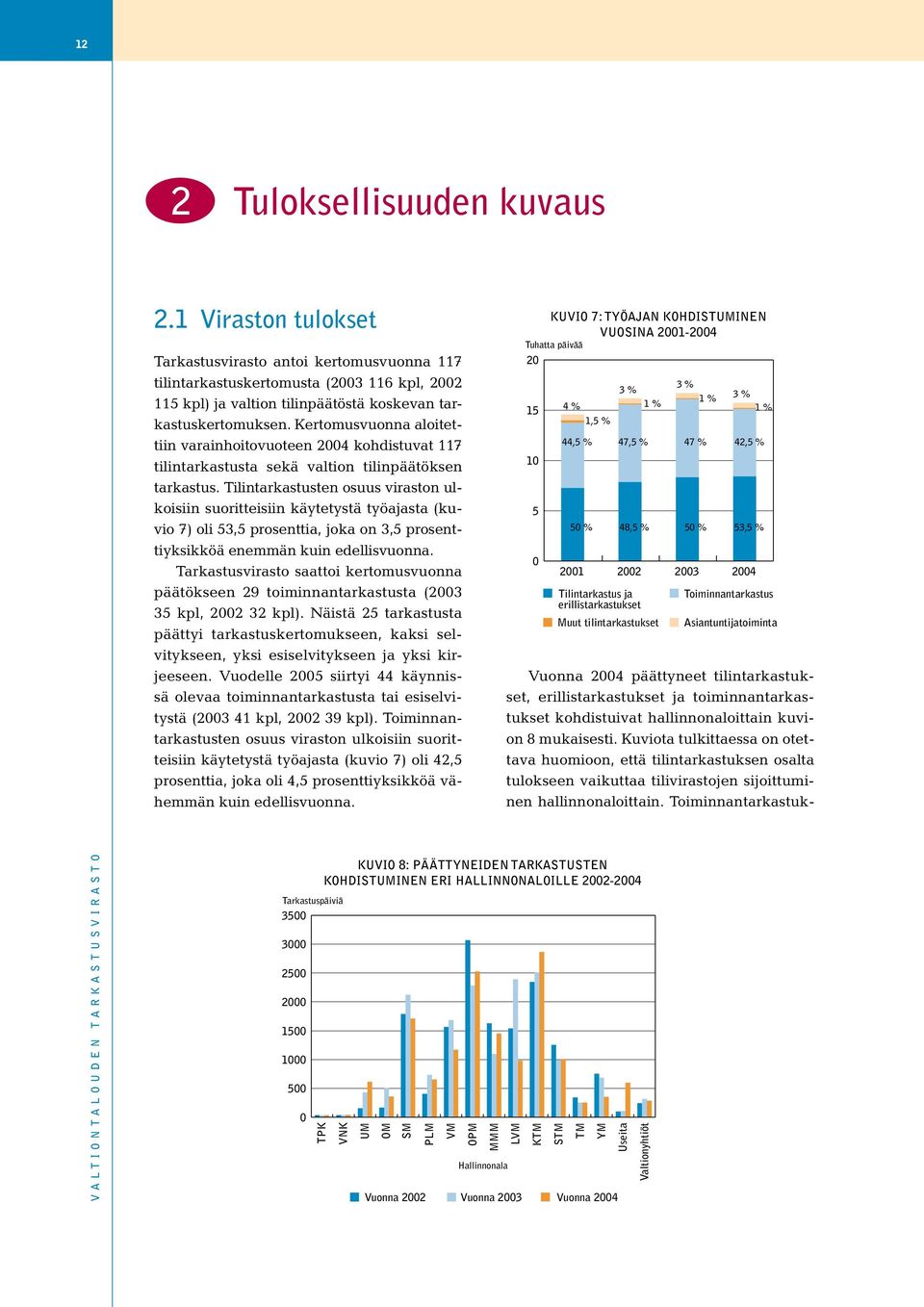 12

2 Tuloksellisuuden kuvaus

2.1 Viraston tulokset

Tarkastusvirasto antoi kertomusvuonna 117 tilintarkastuskertomusta (2003 116 kpl, 2002 115 kpl) ja valtion tilinpäätöstä koskevan tarkastuskertomuksen. Kertomusvuonna aloitettiin varainhoitovuoteen 2004 kohdistuvat 117 tilintarkastusta sekä valtion tilinpäätöksen tarkastus. Tilintarkastusten osuus viraston ulkoisiin suoritteisiin käytetystä työajasta (kuvio 7) oli 53,5 prosenttia, joka on 3,5 prosenttiyksikköä enemmän kuin edellisvuonna.

Tarkastusvirasto saattoi kertomusvuonna päätökseen 29 toiminnantarkastusta (2003 35 kpl, 2002 32 kpl). Näistä 25 tarkastusta päättyi tarkastuskertomukseen, kaksi selvitykseen, yksi esiselvitykseen ja yksi kirjeeseen. Vuodelle 2005 siirtyi 44 käynnissä olevaa toiminnantarkastusta tai esiselvitystä (2003 41 kpl, 2002 39 kpl). Toiminnantarkastusten osuus viraston ulkoisiin suoritteisiin käytetystä työajasta (kuvio 7) oli 42,5 prosenttia, joka oli 4,5 prosenttiyksikköä vähemmän kuin edellisvuonna.

KUVIO 7: TYÖAJAN KOHDISTUMINEN VUOSINA 2001-2004

Tuhatta päivää
20
15
10
5
0
4 %
1,5 %
44,5 %
50 %
3 %
1 %
47,5 %
48,5 %
3 %
1 %
47 %
50 %
3 %
1 %
42,5 %
53,5 %
2001 2002 2003 2004

Tilintarkastus ja erillistarkastukset
Toiminnantarkastus
Muut tilintarkastukset
Asiantuntijatoiminta

Vuonna 2004 päättyneet tilintarkastukset, erillistarkastukset ja toiminnantarkastukset kohdistuivat hallinnonaloittain kuvion 8 mukaisesti. Kuviota tulkittaessa on otettava huomioon, että tilintarkastuksen osalta tulokseen vaikuttaa tilivirastojen sijoittuminen hallinnonaloittain. Toiminnantarkastuk-

VALTIONTALOUDEN TARKASTUSVIRASTO

KUVIO 8: PÄÄTTYNEIDEN TARKASTUSTEN KOHDISTUMINEN ERI HALLINNONALOILLE 2002-2004

Tarkastuspäiviä
3500
3000
2500
2000
1500
1000
500
0
TPK VNK UM OM SM PLM VM OPM MMM LVM KTM STM TM YM Useita Valtionyhtiöt
Hallinnonala

Vuonna 2002 Vuonna 2003 Vuonna 2004